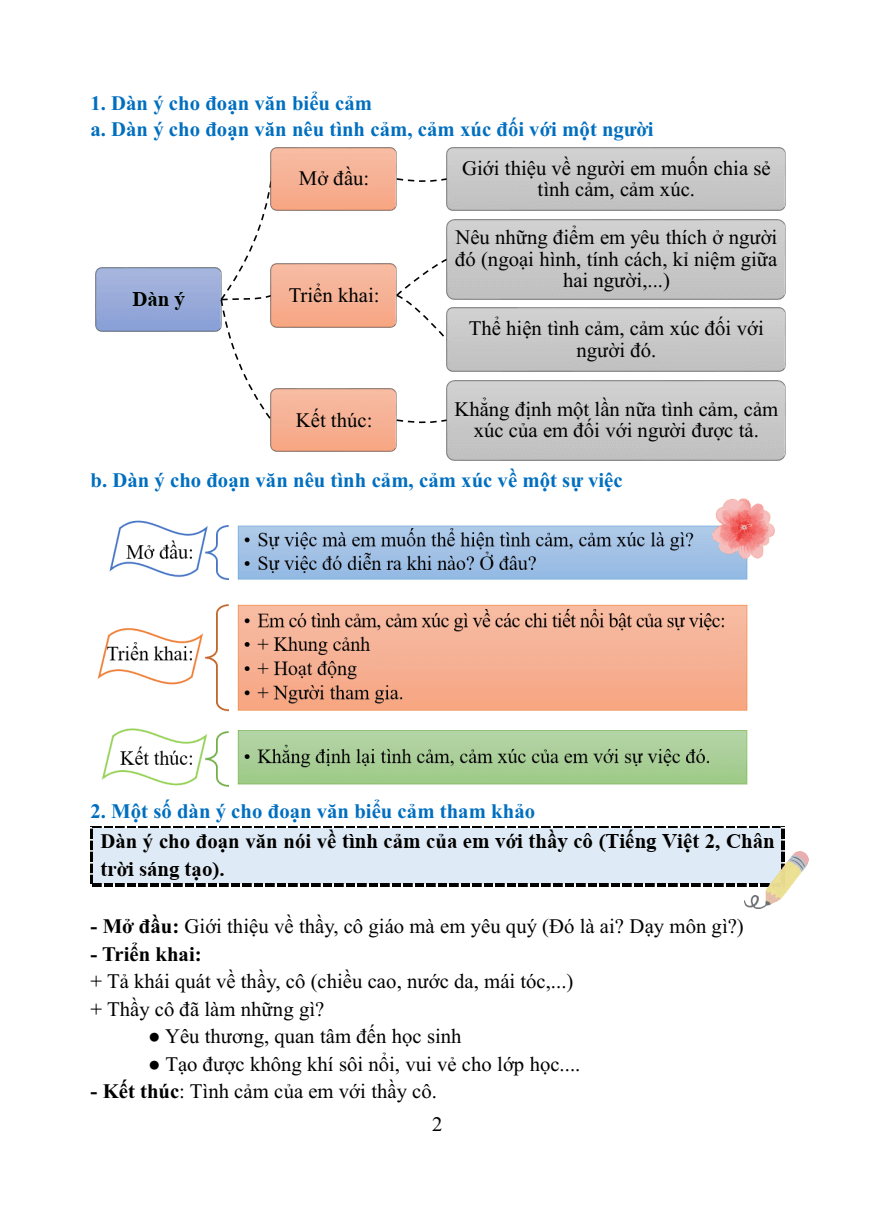 1. Dàn ý cho đoạn văn biểu cảm
a. Dàn ý cho đoạn văn nêu tình cảm, cảm xúc đối với một người

Dàn ý

Mở đầu:

Giới thiệu về người em muốn chia sẻ tình cảm, cảm xúc.

Triển khai:

Nêu những điểm em yêu thích ở người đó (ngoại hình, tính cách, kỉ niệm giữa hai người,...)

Thể hiện tình cảm, cảm xúc đối với người đó.

Kết thúc:

Khẳng định một lần nữa tình cảm, cảm xúc của em đối với người được tả.

b. Dàn ý cho đoạn văn nêu tình cảm, cảm xúc về một sự việc

Mở đầu:
• Sự việc mà em muốn thể hiện tình cảm, cảm xúc là gì?
• Sự việc đó diễn ra khi nào? Ở đâu?

Triển khai:
• Em có tình cảm, cảm xúc gì về các chi tiết nổi bật của sự việc:
• + Khung cảnh
• + Hoạt động
• + Người tham gia.

Kết thúc:
• Khẳng định lại tình cảm, cảm xúc của em với sự việc đó.

2. Một số dàn ý cho đoạn văn biểu cảm tham khảo

Dàn ý cho đoạn văn nói về tình cảm của em với thầy cô (Tiếng Việt 2, Chân trời sáng tạo).

- Mở đầu: Giới thiệu về thầy, cô giáo mà em yêu quý (Đó là ai? Dạy môn gì?)
- Triển khai:
+ Tả khái quát về thầy, cô (chiều cao, nước da, mái tóc,...)
+ Thầy cô đã làm những gì?
● Yêu thương, quan tâm đến học sinh
● Tạo được không khí sôi nổi, vui vẻ cho lớp học....
- Kết thúc: Tình cảm của em với thầy cô.

2